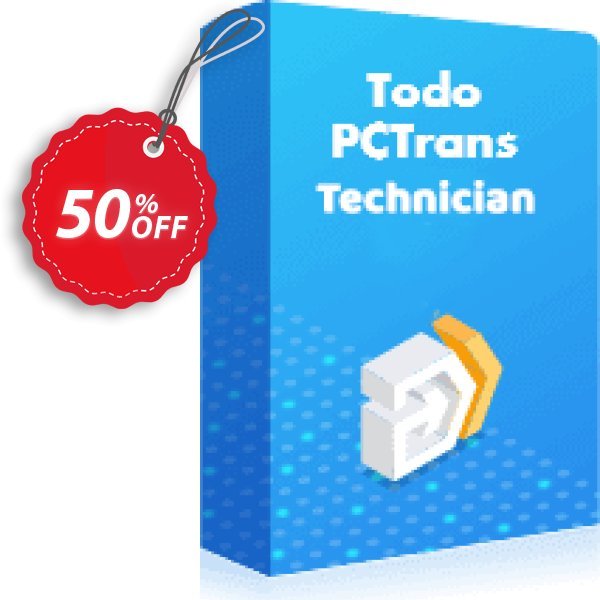 50% OFF

Todo PCTrans Technician